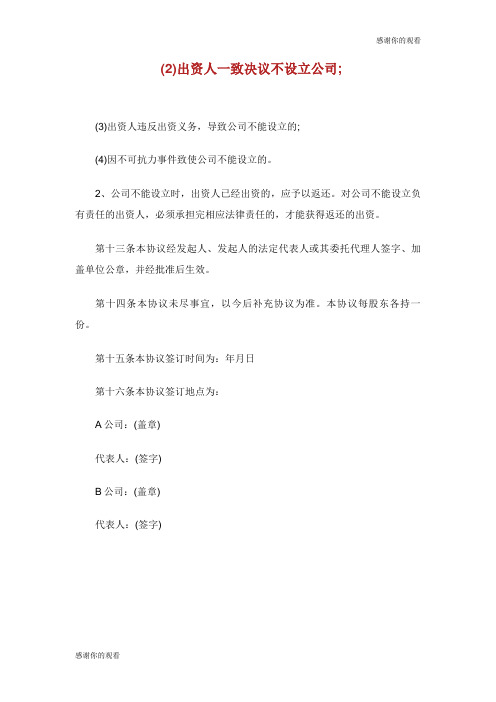 感谢你的观看

(2)出资人一致决议不设立公司;

(3)出资人违反出资义务，导致公司不能设立的;

(4)因不可抗力事件致使公司不能设立的。

2、公司不能设立时，出资人已经出资的，应予以返还。对公司不能设立负有责任的出资人，必须承担完相应法律责任的，才能获得返还的出资。

第十三条本协议经发起人、发起人的法定代表人或其委托代理人签字、加盖单位公章，并经批准后生效。

第十四条本协议未尽事宜，以今后补充协议为准。本协议每股东各持一份。

第十五条本协议签订时间为：年月日

第十六条本协议签订地点为：

A 公司：(盖章)

代表人：(签字)

B 公司：(盖章)

代表人：(签字)

感谢你的观看